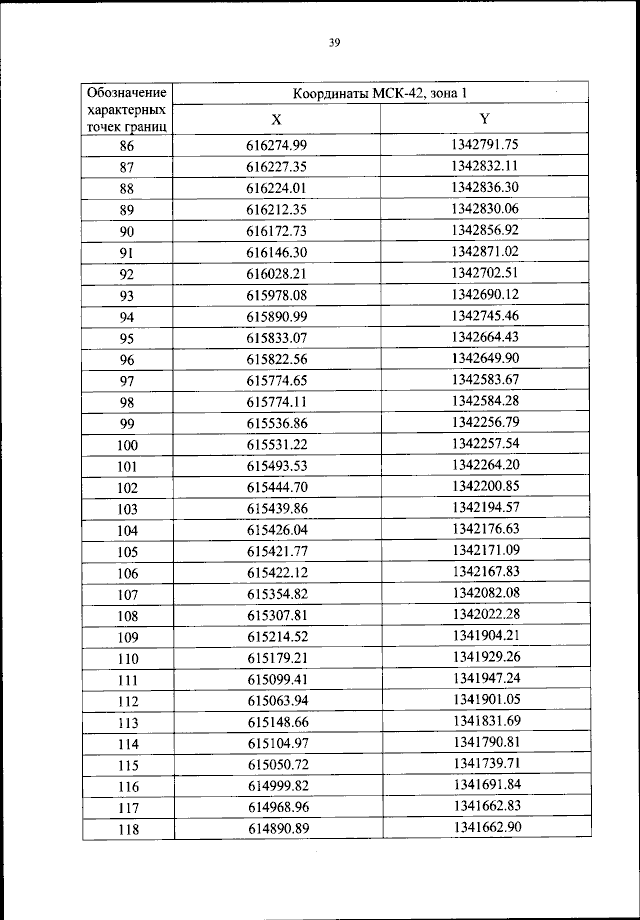 39

| Обозначение характерных точек границ | Координаты МСК-42, зона 1 | |
|---|---|---|
| | X | Y |
| 86 | 616274.99 | 1342791.75 |
| 87 | 616227.35 | 1342832.11 |
| 88 | 616224.01 | 1342836.30 |
| 89 | 616212.35 | 1342830.06 |
| 90 | 616172.73 | 1342856.92 |
| 91 | 616146.30 | 1342871.02 |
| 92 | 616028.21 | 1342702.51 |
| 93 | 615978.08 | 1342690.12 |
| 94 | 615890.99 | 1342745.46 |
| 95 | 615833.07 | 1342664.43 |
| 96 | 615822.56 | 1342649.90 |
| 97 | 615774.65 | 1342583.67 |
| 98 | 615774.11 | 1342584.28 |
| 99 | 615536.86 | 1342256.79 |
| 100 | 615531.22 | 1342257.54 |
| 101 | 615493.53 | 1342264.20 |
| 102 | 615444.70 | 1342200.85 |
| 103 | 615439.86 | 1342194.57 |
| 104 | 615426.04 | 1342176.63 |
| 105 | 615421.77 | 1342171.09 |
| 106 | 615422.12 | 1342167.83 |
| 107 | 615354.82 | 1342082.08 |
| 108 | 615307.81 | 1342022.28 |
| 109 | 615214.52 | 1341904.21 |
| 110 | 615179.21 | 1341929.26 |
| 111 | 615099.41 | 1341947.24 |
| 112 | 615063.94 | 1341901.05 |
| 113 | 615148.66 | 1341831.69 |
| 114 | 615104.97 | 1341790.81 |
| 115 | 615050.72 | 1341739.71 |
| 116 | 614999.82 | 1341691.84 |
| 117 | 614968.96 | 1341662.83 |
| 118 | 614890.89 | 1341662.90 |